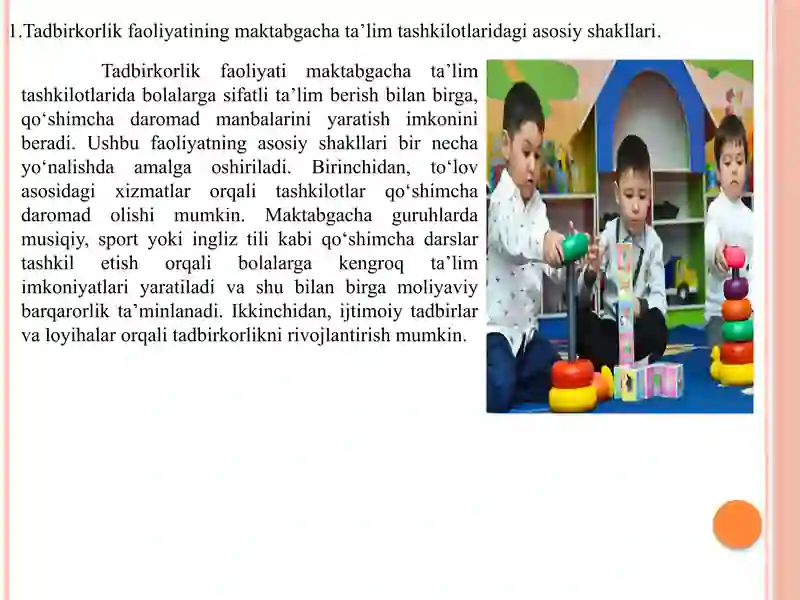 1.Tadbirkorlik faoliyatining maktabgacha ta’lim tashkilotlaridagi asosiy shakllari.

Tadbirkorlik faoliyati maktabgacha ta’lim tashkilotlarida bolalarga sifatli ta’lim berish bilan birga, qo‘shimcha daromad manbalarini yaratish imkonini beradi. Ushbu faoliyatning asosiy shakllari bir necha yo‘nalishda amalga oshiriladi. Birinchidan, to‘lov asosidagi xizmatlar orqali tashkilotlar qo‘shimcha daromad olishi mumkin. Maktabgacha guruhlarda musiqiy, sport yoki ingliz tili kabi qo‘shimcha darslar tashkil etish orqali bolalarga kengroq ta’lim imkoniyatlari yaratiladi va shu bilan birga moliyaviy barqarorlik ta’minlanadi. Ikkinchidan, ijtimoiy tadbirlar va loyihalar orqali tadbirkorlikni rivojlantirish mumkin.